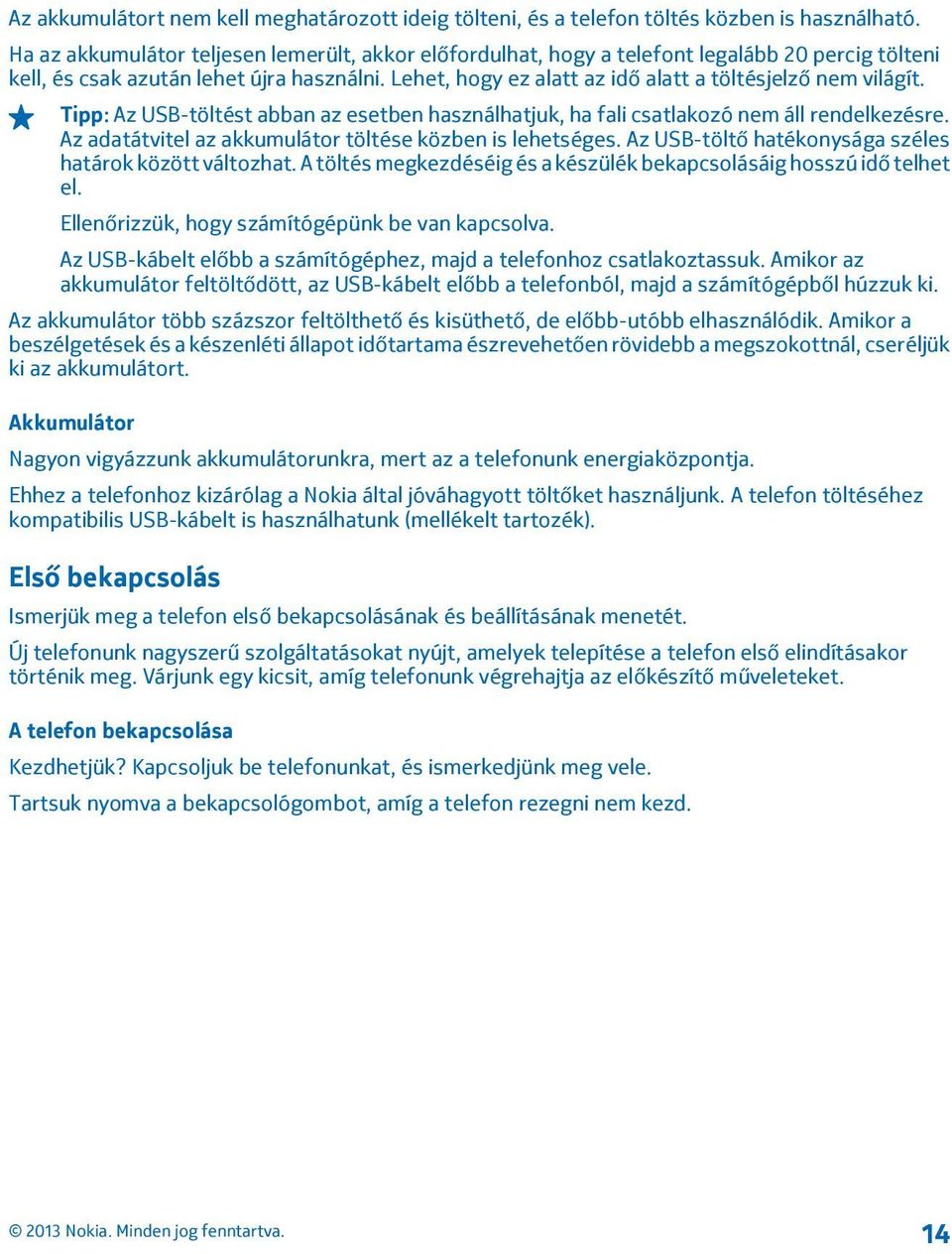 Az akkumulátort nem kell meghatározott ideig tölteni, és a telefon töltés közben is használható.

Ha az akkumulátor teljesen lemerült, akkor előfordulhat, hogy a telefont legalább 20 percig tölteni kell, és csak azután lehet újra használni. Lehet, hogy ez alatt az idő alatt a töltésjelző nem világít.

Tipp: Az USB-töltést abban az esetben használhatjuk, ha fali csatlakozó nem áll rendelkezésre. Az adatátvitel az akkumulátor töltése közben is lehetséges. Az USB-töltő hatékonysága széles határok között változhat. A töltés megkezdéséig és a készülék bekapcsolásáig hosszú idő telhet el.

Ellenőrizzük, hogy számítógépünk be van kapcsolva.

Az USB-kábelt előbb a számítógéphez, majd a telefonhoz csatlakoztassuk. Amikor az akkumulátor feltöltődött, az USB-kábelt előbb a telefonból, majd a számítógépből húzzuk ki.

Az akkumulátor több százszor feltölthető és kisüthető, de előbb-utóbb elhasználódik. Amikor a beszélgetések és a készenléti állapot időtartama észrevehetően rövidebb a megszokottnál, cseréljük ki az akkumulátort.

Akkumulátor

Nagyon vigyázzunk akkumulátorunkra, mert az a telefonunk energiaközpontja.

Ehhez a telefonhoz kizárólag a Nokia által jóváhagyott töltőket használjunk. A telefon töltéséhez kompatibilis USB-kábelt is használhatunk (mellékelt tartozék).

Első bekapcsolás

Ismerjük meg a telefon első bekapcsolásának és beállításának menetét.

Új telefonunk nagyszerű szolgáltatásokat nyújt, amelyek telepítése a telefon első elindításakor történik meg. Várjunk egy kicsit, amíg telefonunk végrehajtja az előkészítő műveleteket.

A telefon bekapcsolása

Kezdhetjük? Kapcsoljuk be telefonunkat, és ismerkedjünk meg vele.

Tartsuk nyomva a bekapcsológombot, amíg a telefon rezegni nem kezd.

© 2013 Nokia. Minden jog fenntartva.

14